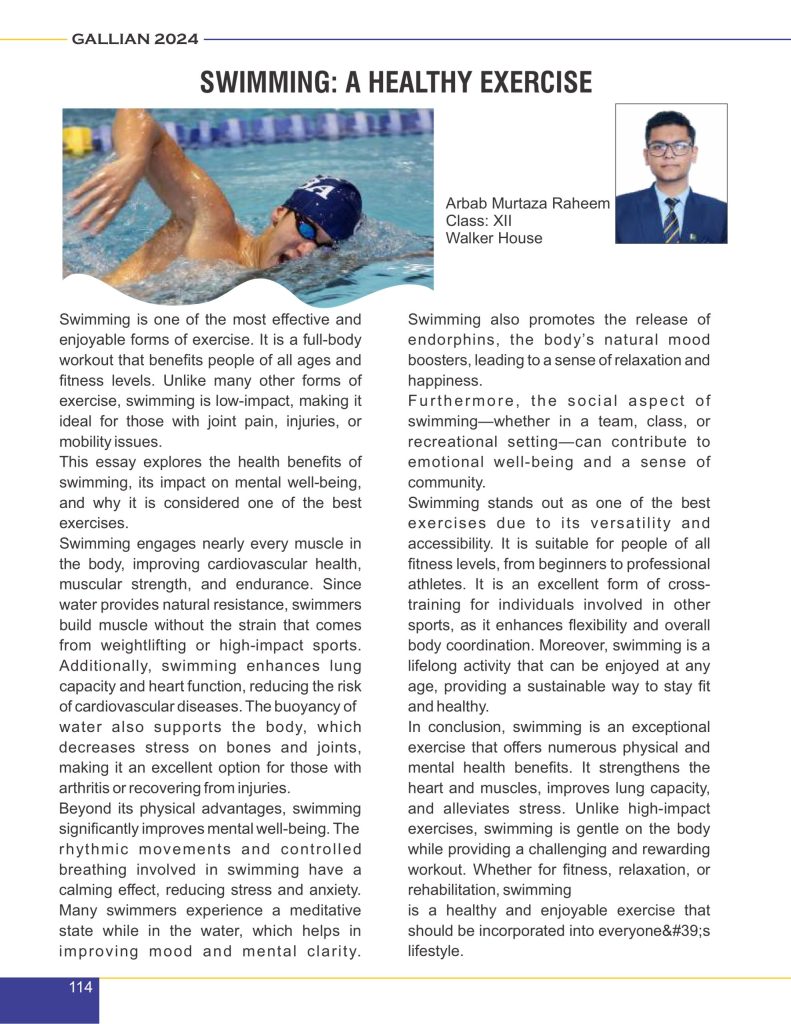 GALLIAN 2024

SWIMMING: A HEALTHY EXERCISE

Arbab Murtaza Raheem
Class: XII
Walker House

Swimming is one of the most effective and enjoyable forms of exercise. It is a full-body workout that benefits people of all ages and fitness levels. Unlike many other forms of exercise, swimming is low-impact, making it ideal for those with joint pain, injuries, or mobility issues.

This essay explores the health benefits of swimming, its impact on mental well-being, and why it is considered one of the best exercises.

Swimming engages nearly every muscle in the body, improving cardiovascular health, muscular strength, and endurance. Since water provides natural resistance, swimmers build muscle without the strain that comes from weightlifting or high-impact sports. Additionally, swimming enhances lung capacity and heart function, reducing the risk of cardiovascular diseases. The buoyancy of water also supports the body, which decreases stress on bones and joints, making it an excellent option for those with arthritis or recovering from injuries.

Beyond its physical advantages, swimming significantly improves mental well-being. The rhythmic movements and controlled breathing involved in swimming have a calming effect, reducing stress and anxiety. Many swimmers experience a meditative state while in the water, which helps in improving mood and mental clarity. Swimming also promotes the release of endorphins, the body's natural mood boosters, leading to a sense of relaxation and happiness.

Furthermore, the social aspect of swimming—whether in a team, class, or recreational setting—can contribute to emotional well-being and a sense of community.

Swimming stands out as one of the best exercises due to its versatility and accessibility. It is suitable for people of all fitness levels, from beginners to professional athletes. It is an excellent form of cross-training for individuals involved in other sports, as it enhances flexibility and overall body coordination. Moreover, swimming is a lifelong activity that can be enjoyed at any age, providing a sustainable way to stay fit and healthy.

In conclusion, swimming is an exceptional exercise that offers numerous physical and mental health benefits. It strengthens the heart and muscles, improves lung capacity, and alleviates stress. Unlike high-impact exercises, swimming is gentle on the body while providing a challenging and rewarding workout. Whether for fitness, relaxation, or rehabilitation, swimming

is a healthy and enjoyable exercise that should be incorporated into everyone&#39;s lifestyle.

114